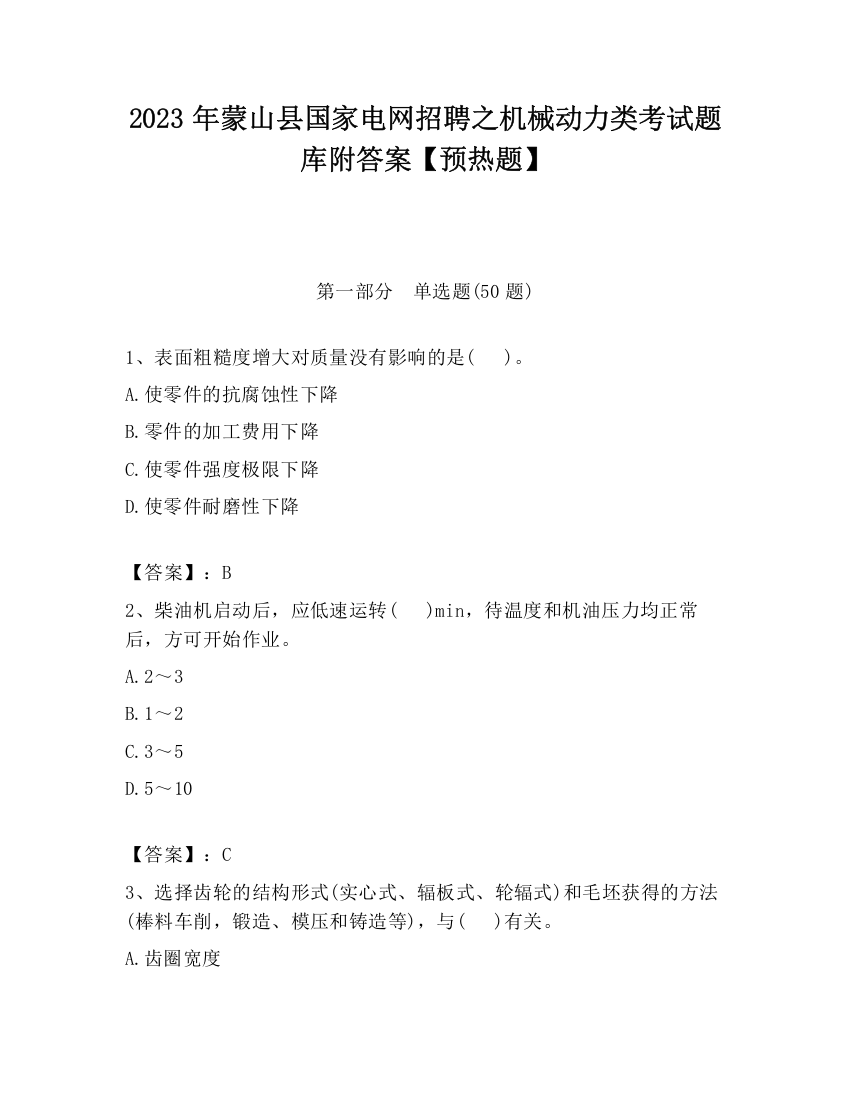 2023 年蒙山县国家电网招聘之机械动力类考试题库附答案【预热题】

第一部分　单选题(50 题)

1、表面粗糙度增大对质量没有影响的是(　 )。

A.使零件的抗腐蚀性下降

B.零件的加工费用下降

C.使零件强度极限下降

D.使零件耐磨性下降

【答案】：B

2、柴油机启动后，应低速运转(　 )min，待温度和机油压力均正常后，方可开始作业。

A.2～3

B.1～2

C.3～5

D.5～10

【答案】：C

3、选择齿轮的结构形式(实心式、辐板式、轮辐式)和毛坯获得的方法(棒料车削，锻造、模压和铸造等)，与(　 )有关。

A.齿圈宽度